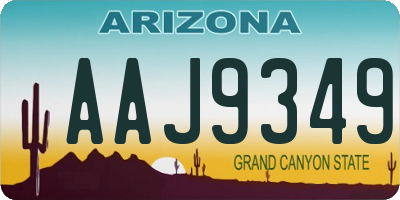 ARIZONA

AAJ9349

GRAND CANYON STATE